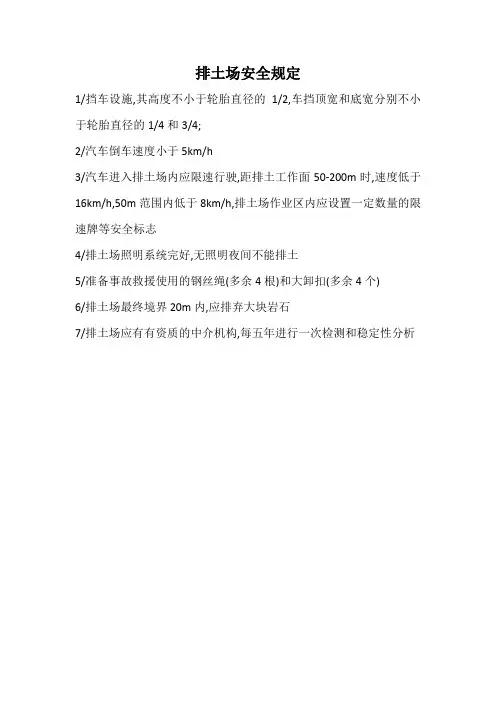 排土场安全规定

1/挡车设施,其高度不小于轮胎直径的 1/2,车挡顶宽和底宽分别不小于轮胎直径的 1/4 和 3/4;

2/汽车倒车速度小于 5km/h

3/汽车进入排土场内应限速行驶,距排土工作面 50-200m 时,速度低于 16km/h,50m 范围内低于 8km/h,排土场作业区内应设置一定数量的限速牌等安全标志

4/排土场照明系统完好,无照明夜间不能排土

5/准备事故救援使用的钢丝绳(多余 4 根)和大卸扣(多余 4 个)

6/排土场最终境界 20m 内,应排弃大块岩石

7/排土场应有有资质的中介机构,每五年进行一次检测和稳定性分析